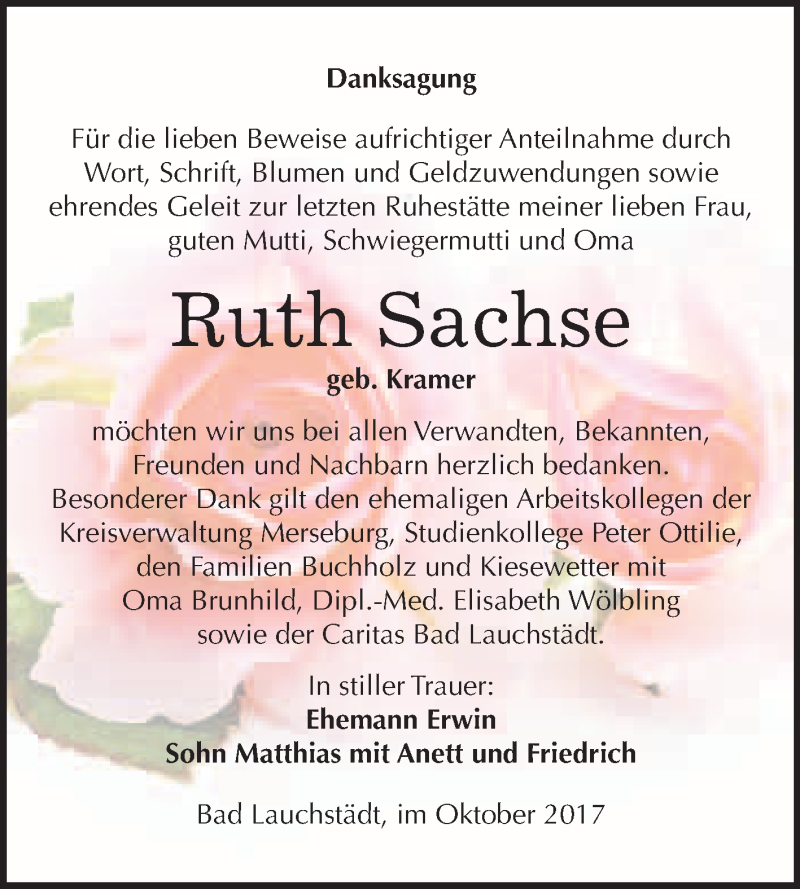 Danksagung

Für die lieben Beweise aufrichtiger Anteilnahme durch Wort, Schrift, Blumen und Geldzuwendungen sowie ehrendes Geleit zur letzten Ruhestätte meiner lieben Frau, guten Mutti, Schwiegermutti und Oma

Ruth Sachse

geb. Kramer

möchten wir uns bei allen Verwandten, Bekannten, Freunden und Nachbarn herzlich bedanken. Besonderer Dank gilt den ehemaligen Arbeitskollegen der Kreisverwaltung Merseburg, Studienkollege Peter Ottilie, den Familien Buchholz und Kiesewetter mit Oma Brunhild, Dipl.-Med. Elisabeth Wölbling sowie der Caritas Bad Lauchstädt.

In stiller Trauer:
Ehemann Erwin
Sohn Matthias mit Anett und Friedrich

Bad Lauchstädt, im Oktober 2017